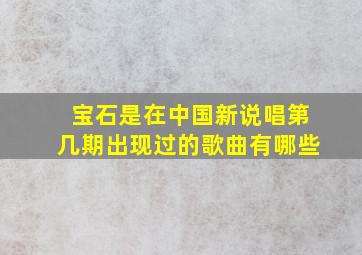 宝石是在中国新说唱第几期出现过的歌曲有哪些